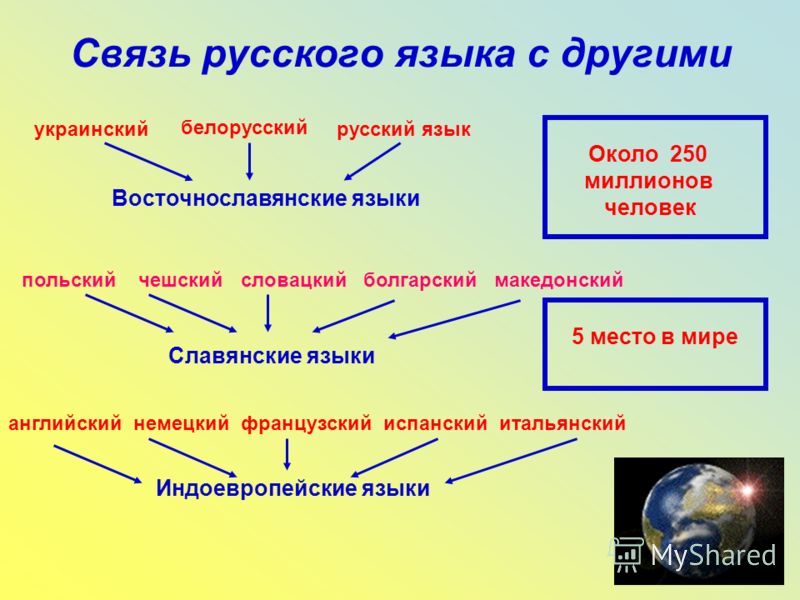 Связь русского языка с другими

украинский белорусский русский язык

Восточнославянские языки

Около 250 миллионов человек

польский чешский словацкий болгарский македонский

Славянские языки

5 место в мире

английский немецкий французский испанский итальянский

Индоевропейские языки

MyShared